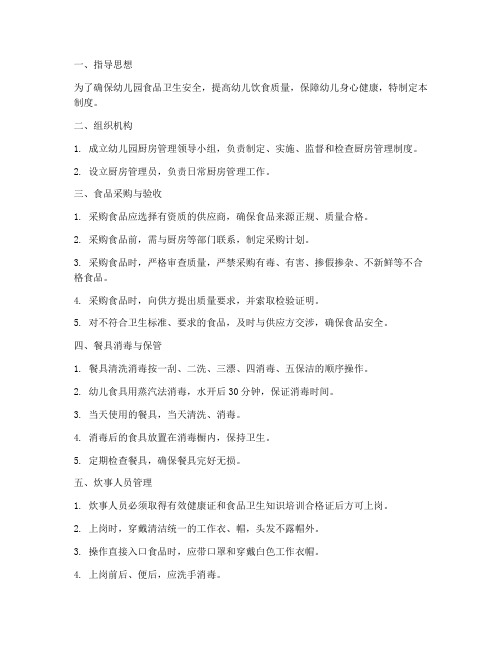 一、指导思想

为了确保幼儿园食品卫生安全，提高幼儿饮食质量，保障幼儿身心健康，特制定本制度。

二、组织机构

1. 成立幼儿园厨房管理领导小组，负责制定、实施、监督和检查厨房管理制度。

2. 设立厨房管理员，负责日常厨房管理工作。

三、食品采购与验收

1. 采购食品应选择有资质的供应商，确保食品来源正规、质量合格。

2. 采购食品前，需与厨房等部门联系，制定采购计划。

3. 采购食品时，严格审查质量，严禁采购有毒、有害、掺假掺杂、不新鲜等不合格食品。

4. 采购食品时，向供方提出质量要求，并索取检验证明。

5. 对不符合卫生标准、要求的食品，及时与供应方交涉，确保食品安全。

四、餐具消毒与保管

1. 餐具清洗消毒按一刮、二洗、三漂、四消毒、五保洁的顺序操作。

2. 幼儿食具用蒸汽法消毒，水开后 30 分钟，保证消毒时间。

3. 当天使用的餐具，当天清洗、消毒。

4. 消毒后的食具放置在消毒橱内，保持卫生。

5. 定期检查餐具，确保餐具完好无损。

五、炊事人员管理

1. 炊事人员必须取得有效健康证和食品卫生知识培训合格证后方可上岗。

2. 上岗时，穿戴清洁统一的工作衣、帽，头发不露帽外。

3. 操作直接入口食品时，应带口罩和穿戴白色工作衣帽。

4. 上岗前后、便后，应洗手消毒。